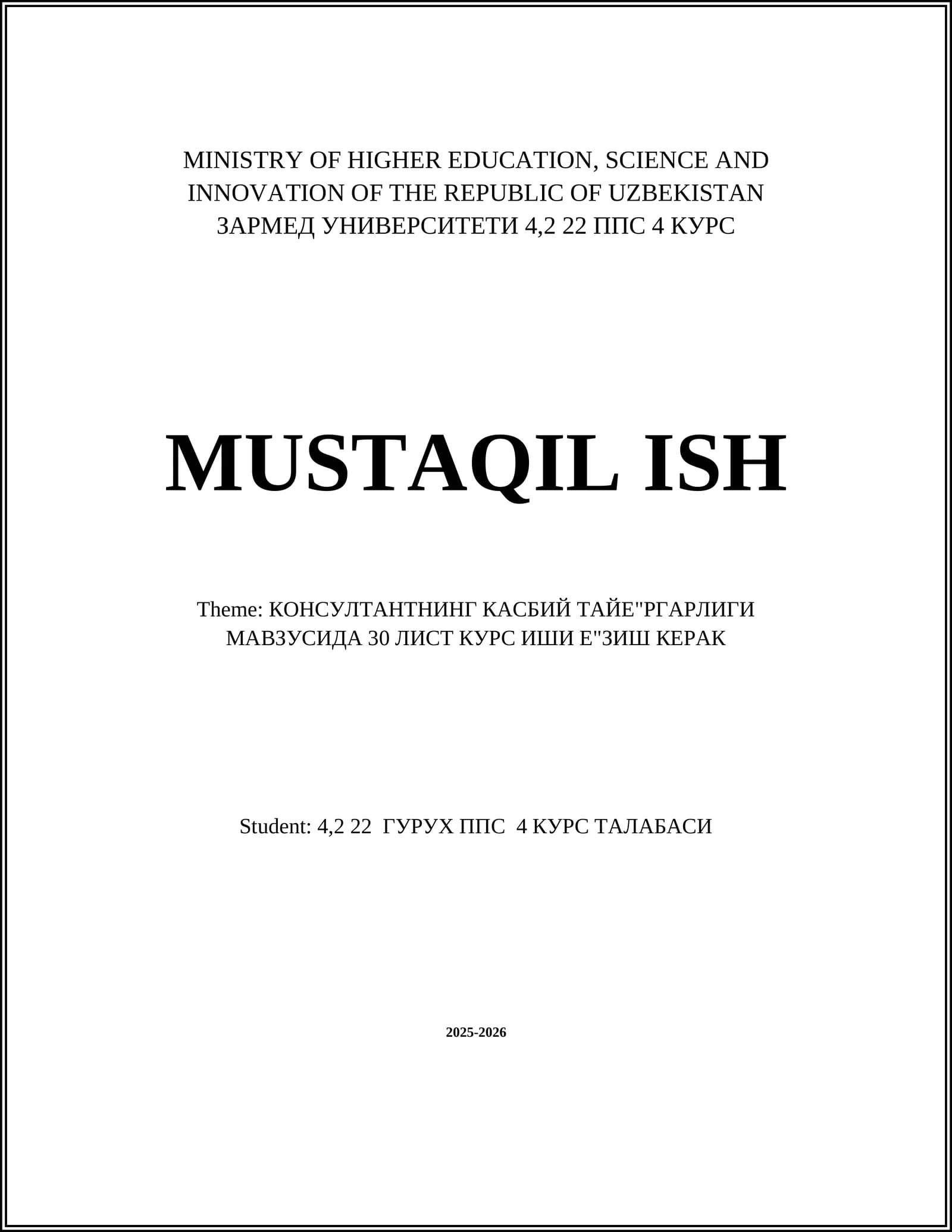 MINISTRY OF HIGHER EDUCATION, SCIENCE AND INNOVATION OF THE REPUBLIC OF UZBEKISTAN ЗАРМЕД УНИВЕРСИТЕТИ 4,2 22 ППС 4 КУРС

MUSTAQIL ISH

Theme: КОНСУЛТАНТНИНГ КАСБИЙ ТАЙЕ"РГАРЛИГИ МАВЗУСИДА 30 ЛИСТ КУРС ИШИ Е"ЗИШ КЕРАК

Student: 4,2 22 ГУРУХ ППС 4 КУРС ТАЛАБАСИ

2025-2026